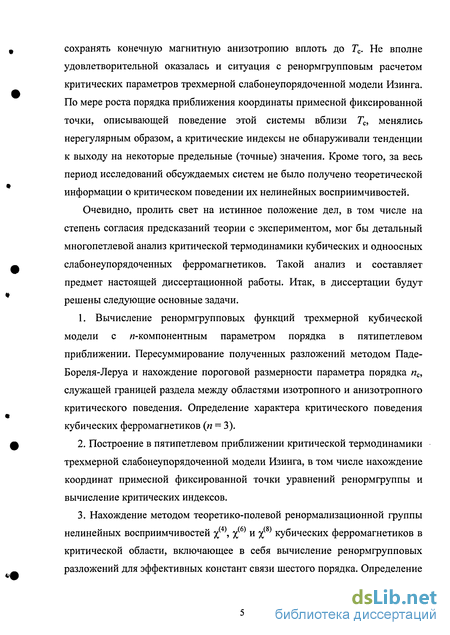 сохранять конечную магнитную анизотропию вплоть до $T_c$. Не вполне удовлетворительной оказалась и ситуация с ренормгрупповым расчетом критических параметров трехмерной слабонеупорядоченной модели Изинга. По мере роста порядка приближения координаты примесной фиксированной точки, описывающей поведение этой системы вблизи $T_c$, менялись нерегулярным образом, а критические индексы не обнаруживали тенденции к выходу на некоторые предельные (точные) значения. Кроме того, за весь период исследований обсуждаемых систем не было получено теоретической информации о критическом поведении их нелинейных восприимчивостей.

Очевидно, пролить свет на истинное положение дел, в том числе на степень согласия предсказаний теории с экспериментом, мог бы детальный многопетлевой анализ критической термодинамики кубических и одноосных слабонеупорядоченных ферромагнетиков. Такой анализ и составляет предмет настоящей диссертационной работы. Итак, в диссертации будут решены следующие основные задачи.

1. Вычисление ренормгрупповых функций трехмерной кубической модели с $n$-компонентным параметром порядка в пятипетлевом приближении. Пересуммирование полученных разложений методом Паде-Бореля-Леруа и нахождение пороговой размерности параметра порядка $n_c$, служащей границей раздела между областями изотропного и анизотропного критического поведения. Определение характера критического поведения кубических ферромагнетиков ($n = 3$).

2. Построение в пятипетлевом приближении критической термодинамики трехмерной слабонеупорядоченной модели Изинга, в том числе нахождение координат примесной фиксированной точки уравнений ренормгруппы и вычисление критических индексов.

3. Нахождение методом теоретико-полевой ренормализационной группы нелинейных восприимчивостей $\chi^{(4)}$, $\chi^{(6)}$ и $\chi^{(8)}$ кубических ферромагнетиков в критической области, включающее в себя вычисление ренормгрупповых разложений для эффективных констант связи шестого порядка. Определение

5

dsLib.net
библиотека диссертаций